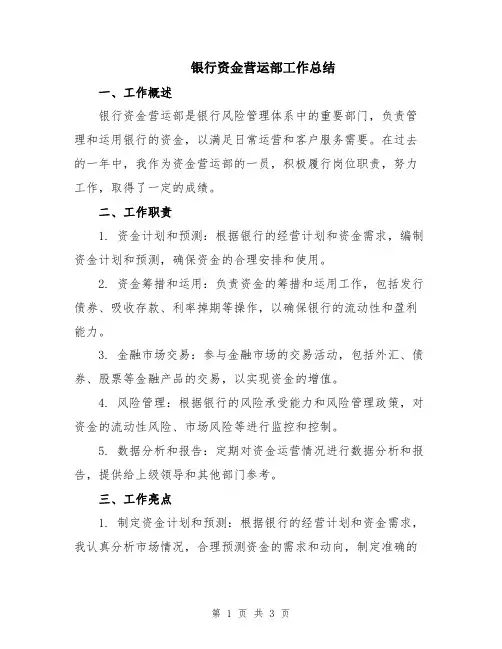 银行资金营运部工作总结

一、工作概述

银行资金营运部是银行风险管理体系中的重要部门，负责管理和运用银行的资金，以满足日常运营和客户服务需要。在过去的一年中，我作为资金营运部的一员，积极履行岗位职责，努力工作，取得了一定的成绩。

二、工作职责

1. 资金计划和预测：根据银行的经营计划和资金需求，编制资金计划和预测，确保资金的合理安排和使用。

2. 资金筹措和运用：负责资金的筹措和运用工作，包括发行债券、吸收存款、利率掉期等操作，以确保银行的流动性和盈利能力。

3. 金融市场交易：参与金融市场的交易活动，包括外汇、债券、股票等金融产品的交易，以实现资金的增值。

4. 风险管理：根据银行的风险承受能力和风险管理政策，对资金的流动性风险、市场风险等进行监控和控制。

5. 数据分析和报告：定期对资金运营情况进行数据分析和报告，提供给上级领导和其他部门参考。

三、工作亮点

1. 制定资金计划和预测：根据银行的经营计划和资金需求，我认真分析市场情况，合理预测资金的需求和动向，制定准确的

第 1 页 共 3 页